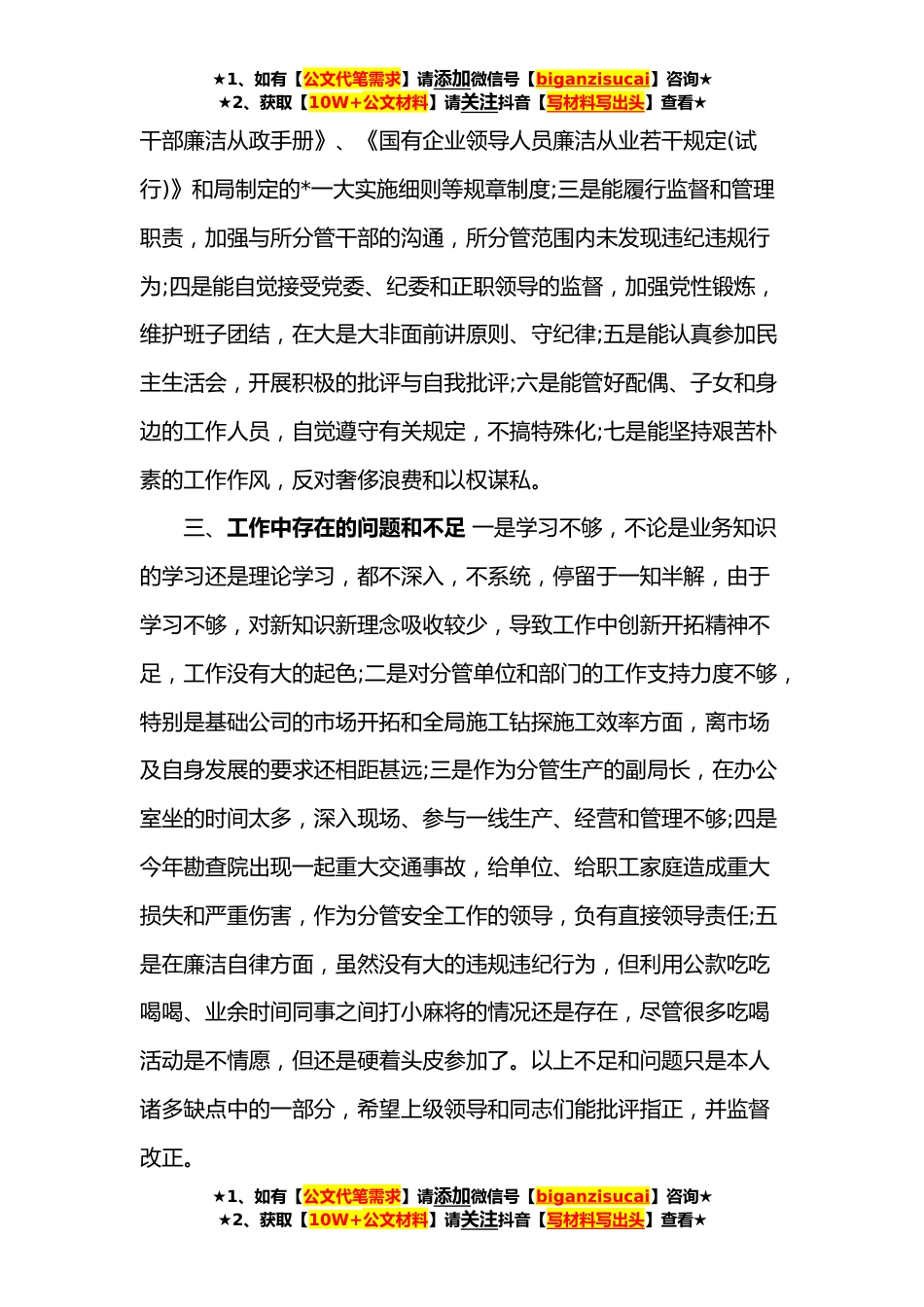 ★1、如有【公文代笔需求】请添加微信号【biganzisucai】咨询★
★2、获取【10W+公文材料】请关注抖音【写材料写出头】查看★

干部廉洁从政手册》、《国有企业领导人员廉洁从业若干规定(试行)》和局制定的*一大实施细则等规章制度;三是能履行监督和管理职责，加强与所分管干部的沟通，所分管范围内未发现违纪违规行为;四是能自觉接受党委、纪委和正职领导的监督，加强党性锻炼，维护班子团结，在大是大非面前讲原则、守纪律;五是能认真参加民主生活会，开展积极的批评与自我批评;六是能管好配偶、子女和身边的工作人员，自觉遵守有关规定，不搞特殊化;七是能坚持艰苦朴素的工作作风，反对奢侈浪费和以权谋私。

三、工作中存在的问题和不足 一是学习不够，不论是业务知识的学习还是理论学习，都不深入，不系统，停留于一知半解，由于学习不够，对新知识新理念吸收较少，导致工作中创新开拓精神不足，工作没有大的起色;二是对分管单位和部门的工作支持力度不够，特别是基础公司的市场开拓和全局施工钻探施工效率方面，离市场及自身发展的要求还相距甚远;三是作为分管生产的副局长，在办公室坐的时间太多，深入现场、参与一线生产、经营和管理不够;四是今年勘查院出现一起重大交通事故，给单位、给职工家庭造成重大损失和严重伤害，作为分管安全工作的领导，负有直接领导责任;五是在廉洁自律方面，虽然没有大的违规违纪行为，但利用公款吃吃喝喝、业余时间同事之间打小麻将的情况还是存在，尽管很多吃喝活动是不情愿，但还是硬着头皮参加了。以上不足和问题只是本人诸多缺点中的一部分，希望上级领导和同志们能批评指正，并监督改正。

★1、如有【公文代笔需求】请添加微信号【biganzisucai】咨询★
★2、获取【10W+公文材料】请关注抖音【写材料写出头】查看★